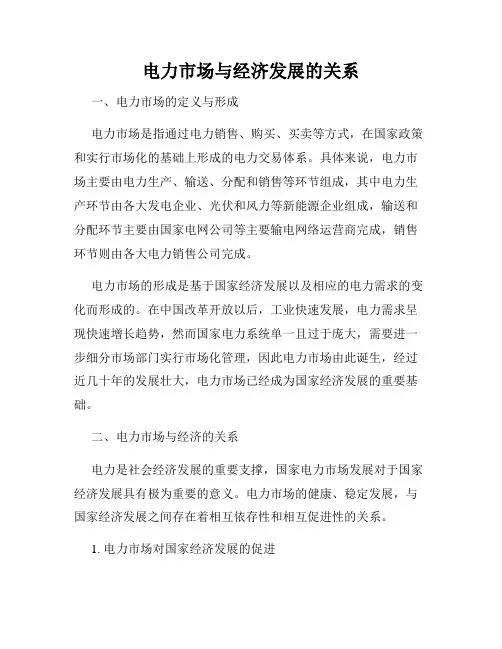 电力市场与经济发展的关系

一、电力市场的定义与形成

电力市场是指通过电力销售、购买、买卖等方式，在国家政策和实行市场化的基础上形成的电力交易体系。具体来说，电力市场主要由电力生产、输送、分配和销售等环节组成，其中电力生产环节由各大发电企业、光伏和风力等新能源企业组成，输送和分配环节主要由国家电网公司等主要输电网络运营商完成，销售环节则由各大电力销售公司完成。

电力市场的形成是基于国家经济发展以及相应的电力需求的变化而形成的。在中国改革开放以后，工业快速发展，电力需求呈现快速增长趋势，然而国家电力系统单一且过于庞大，需要进一步细分市场部门实行市场化管理，因此电力市场由此诞生，经过近几十年的发展壮大，电力市场已经成为国家经济发展的重要基础。

二、电力市场与经济的关系

电力是社会经济发展的重要支撑，国家电力市场发展对于国家经济发展具有极为重要的意义。电力市场的健康、稳定发展，与国家经济发展之间存在着相互依存性和相互促进性的关系。

1. 电力市场对国家经济发展的促进